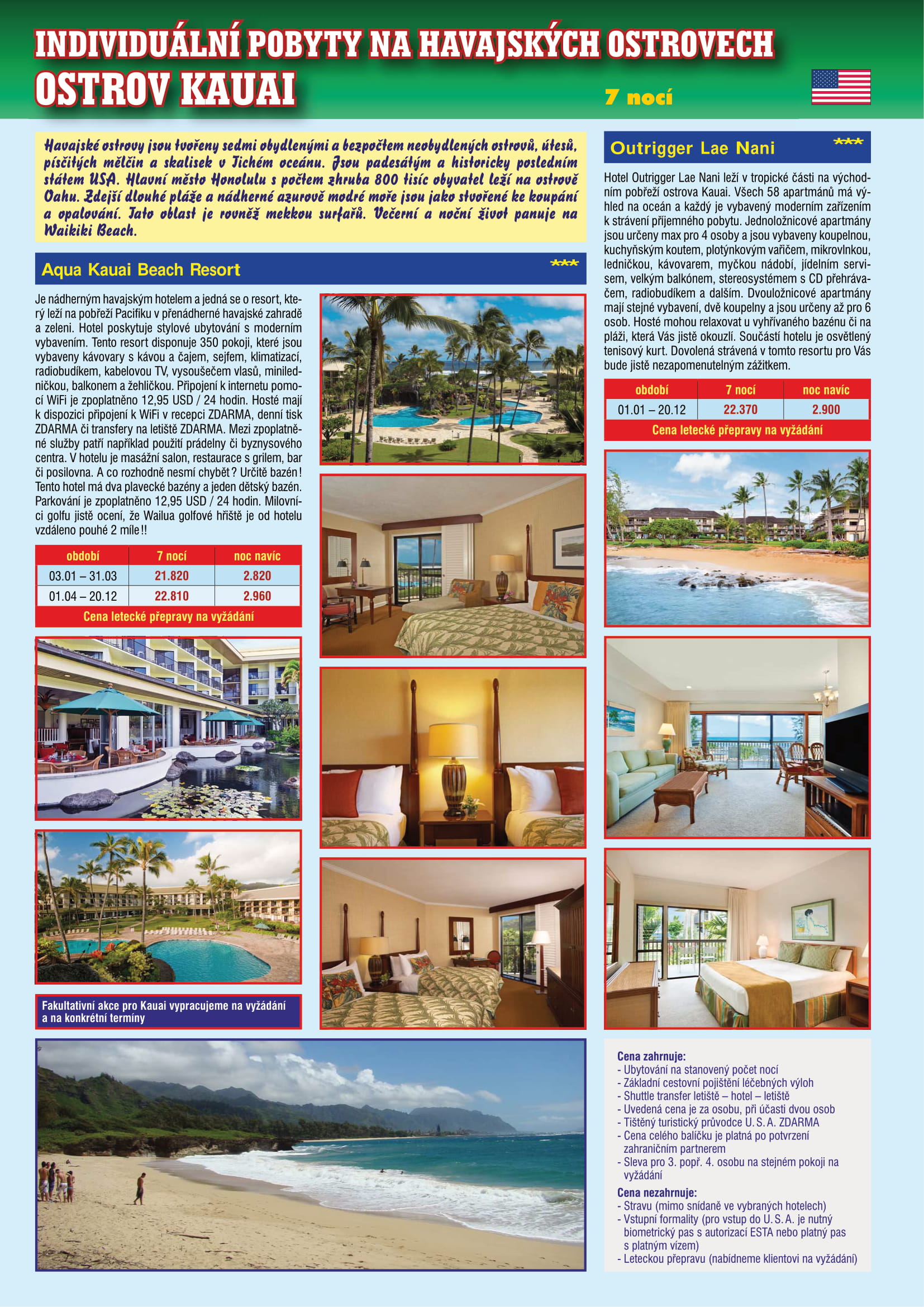 INDIVIDUÁLNÍ POBYTY NA HAVAJSKÝCH OSTROVECH
OSTROV KAUAI

7 nocí

Havajské ostrovy jsou tvořeny sedmi obydlenými a bezpočtem neobydlených ostrovů, útesů, písčitých mělčin a skalisek v Tichém oceánu. Jsou padesátým a historicky posledním státem USA. Hlavní město Honolulu s počtem zhruba 800 tisíc obyvatel leží na ostrově Oahu. Zdejší dlouhé pláže a nádherné azurově modré moře jsou jako stvořené ke koupání a opalování. Tato oblast je rovněž mekkou surfařů. Večerní a noční život panuje na Waikiki Beach.

Aqua Kauai Beach Resort ***

Je nádherným havajským hotelem a jedná se o resort, který leží na pobřeží Pacifiku v přenádherné havajské zahradě a zeleni. Hotel poskytuje stylové ubytování s moderním vybavením. Tento resort disponuje 350 pokoji, které jsou vybaveny kávovary s kávou a čajem, sejfem, klimatizací, radiobudíkem, kabelovou TV, vysoušečem vlasů, miniledničkou, balkonem a žehličkou. Připojení k internetu pomocí WiFi je zpoplatněno 12,95 USD / 24 hodin. Hosté mají k dispozici připojení k WiFi v recepci ZDARMA, denní tisk ZDARMA či transfery na letiště ZDARMA. Mezi zpoplatněné služby patří například použití prádelny či byznysového centra. V hotelu je masážní salon, restaurace s grilem, bar či posilovna. A co rozhodně nesmí chybět? Určitě bazén! Tento hotel má dva plavecké bazény a jeden dětský bazén. Parkování je zpoplatněno 12,95 USD / 24 hodin. Milovníci golfu jistě ocení, že Wailua golfové hřiště je od hotelu vzdáleno pouhé 2 míle!!

| období | 7 nocí | noc navíc |
|---|---|---|
| 03.01 – 31.03 | 21.820 | 2.820 |
| 01.04 – 20.12 | 22.810 | 2.960 |

Cena letecké přepravy na vyžádání

Fakultativní akce pro Kauai vypracujeme na vyžádání a na konkrétní termíny

Outrigger Lae Nani ***

Hotel Outrigger Lae Nani leží v tropické části na východním pobřeží ostrova Kauai. Všech 58 apartmánů má výhled na oceán a každý je vybavený moderním zařízením k strávení příjemného pobytu. Jednoložnicové apartmány jsou určeny max pro 4 osoby a jsou vybaveny koupelnou, kuchyňským koutem, plotýnkovým vařičem, mikrovlnkou, ledničkou, kávovarem, myčkou nádobí, jídelním servisem, velkým balkónem, stereosystémem s CD přehrávačem, radiobudíkem a dalším. Dvouložnicové apartmány mají stejné vybavení, dvě koupelny a jsou určeny až pro 6 osob. Hosté mohou relaxovat u vyhřívaného bazénu či na pláži, která Vás jistě okouzlí. Součástí hotelu je osvětlený tenisový kurt. Dovolená strávená v tomto resortu pro Vás bude jistě nezapomenutelným zážitkem.

| období | 7 nocí | noc navíc |
|---|---|---|
| 01.01 – 20.12 | 22.370 | 2.900 |

Cena letecké přepravy na vyžádání

Cena zahrnuje:
- Ubytování na stanovený počet nocí
- Základní cestovní pojištění léčebných výloh
- Shuttle transfer letiště – hotel – letiště
- Uvedená cena je za osobu, při účasti dvou osob
- Tištěný turistický průvodce U. S. A. ZDARMA
- Cena celého balíčku je platná po potvrzení zahraničním partnerem
- Sleva pro 3. popř. 4. osobu na stejném pokoji na vyžádání

Cena nezahrnuje:
- Stravu (mimo snídaně ve vybraných hotelech)
- Vstupní formality (pro vstup do U. S. A. je nutný biometrický pas s autorizací ESTA nebo platný pas s platným vízem)
- Leteckou přepravu (nabídneme klientovi na vyžádání)